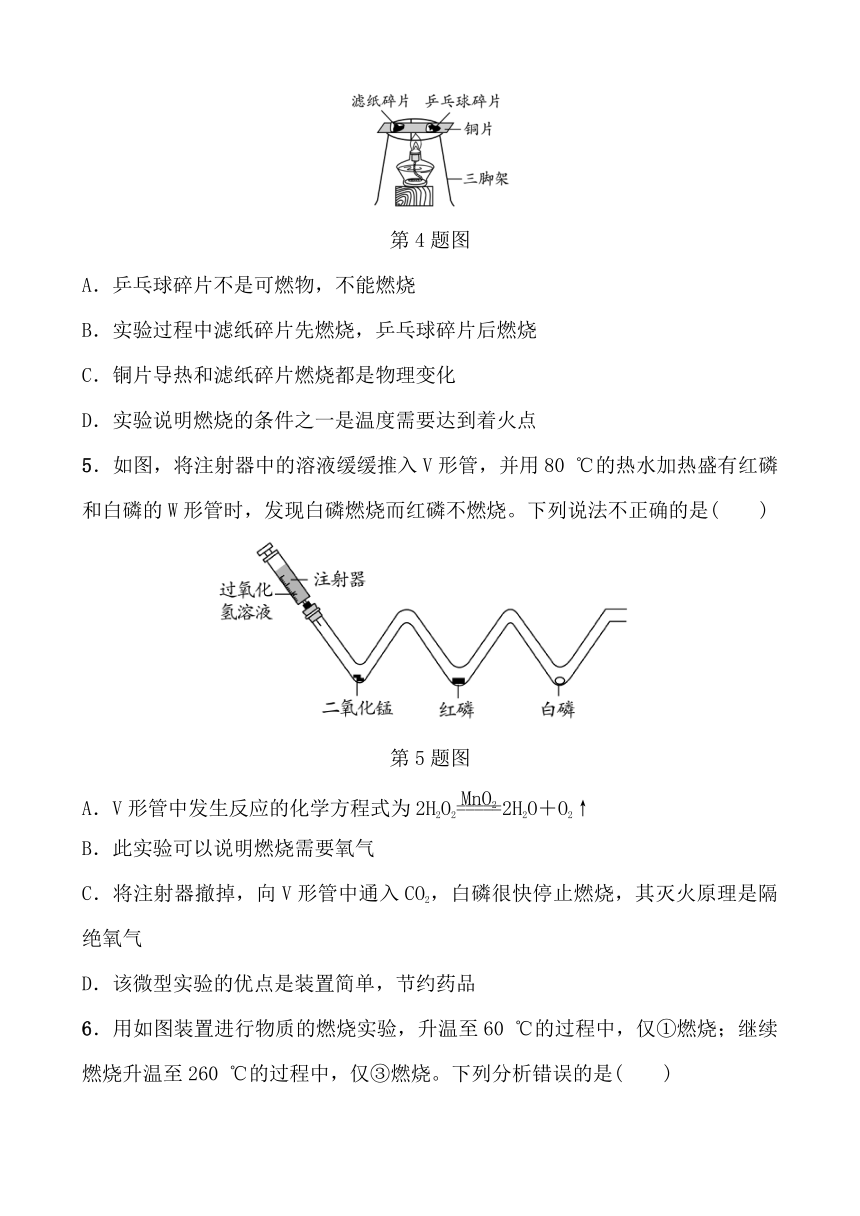 滤纸碎片 乒乓球碎片
铜片
三脚架

第 4 题图

A．乒乓球碎片不是可燃物，不能燃烧

B．实验过程中滤纸碎片先燃烧，乒乓球碎片后燃烧

C．铜片导热和滤纸碎片燃烧都是物理变化

D．实验说明燃烧的条件之一是温度需要达到着火点

5．如图，将注射器中的溶液缓缓推入 V 形管，并用 80 ℃的热水加热盛有红磷和白磷的 W 形管时，发现白磷燃烧而红磷不燃烧。下列说法不正确的是(　　)

过氧化氢溶液
注射器
二氧化锰
红磷
白磷

第 5 题图

A．V 形管中发生反应的化学方程式为 $2H_2O_2 \xlongequal{MnO_2} 2H_2O + O_2\uparrow$

B．此实验可以说明燃烧需要氧气

C．将注射器撤掉，向 V 形管中通入 $CO_2$，白磷很快停止燃烧，其灭火原理是隔绝氧气

D．该微型实验的优点是装置简单，节约药品

6．用如图装置进行物质的燃烧实验，升温至 60 ℃的过程中，仅①燃烧；继续燃烧升温至 260 ℃的过程中，仅③燃烧。下列分析错误的是(　　)